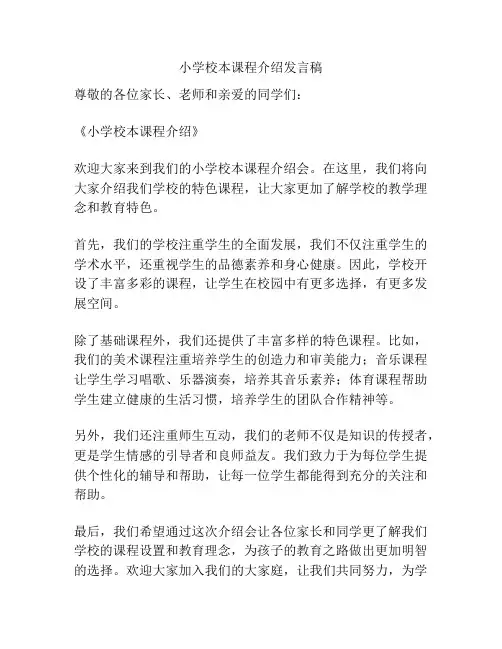 小学校本课程介绍发言稿

尊敬的各位家长、老师和亲爱的同学们：

《小学校本课程介绍》

欢迎大家来到我们的小学校本课程介绍会。在这里，我们将向大家介绍我们学校的特色课程，让大家更加了解学校的教学理念和教育特色。

首先，我们的学校注重学生的全面发展，我们不仅注重学生的学术水平，还重视学生的品德素养和身心健康。因此，学校开设了丰富多彩的课程，让学生在校园中有更多选择，有更多发展空间。

除了基础课程外，我们还提供了丰富多样的特色课程。比如，我们的美术课程注重培养学生的创造力和审美能力；音乐课程让学生学习唱歌、乐器演奏，培养其音乐素养；体育课程帮助学生建立健康的生活习惯，培养学生的团队合作精神等。

另外，我们还注重师生互动，我们的老师不仅是知识的传授者，更是学生情感的引导者和良师益友。我们致力于为每位学生提供个性化的辅导和帮助，让每一位学生都能得到充分的关注和帮助。

最后，我们希望通过这次介绍会让各位家长和同学更了解我们学校的课程设置和教育理念，为孩子的教育之路做出更加明智的选择。欢迎大家加入我们的大家庭，让我们共同努力，为学